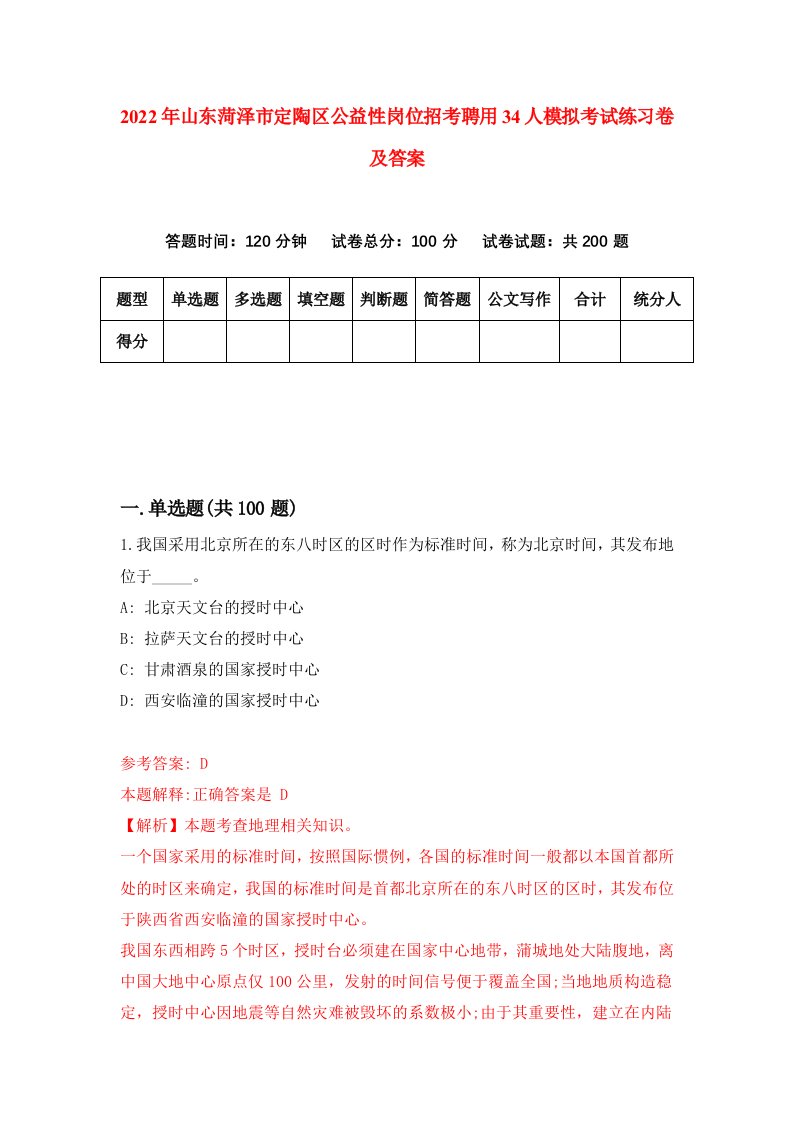 2022年山东菏泽市定陶区公益性岗位招考聘用34人模拟考试练习卷及答案

答题时间：120分钟　试卷总分：100分　试卷试题：共200题

| 题型 | 单选题 | 多选题 | 填空题 | 判断题 | 简答题 | 公文写作 | 合计 | 统分人 |
|---|---|---|---|---|---|---|---|---|
| 得分 | | | | | | | | |

一.单选题(共100题)

1.我国采用北京所在的东八时区的区时作为标准时间，称为北京时间，其发布地位于_____。
A: 北京天文台的授时中心
B: 拉萨天文台的授时中心
C: 甘肃酒泉的国家授时中心
D: 西安临潼的国家授时中心

参考答案: D
本题解释:正确答案是 D
【解析】本题考查地理相关知识。
一个国家采用的标准时间，按照国际惯例，各国的标准时间一般都以本国首都所处的时区来确定，我国的标准时间是首都北京所在的东八时区的区时，其发布位于陕西省西安临潼的国家授时中心。
我国东西相跨5个时区，授时台必须建在国家中心地带，蒲城地处大陆腹地，离中国大地中心原点仅100公里，发射的时间信号便于覆盖全国;当地地质构造稳定，授时中心因地震等自然灾难被毁坏的系数极小;由于其重要性，建立在内陆